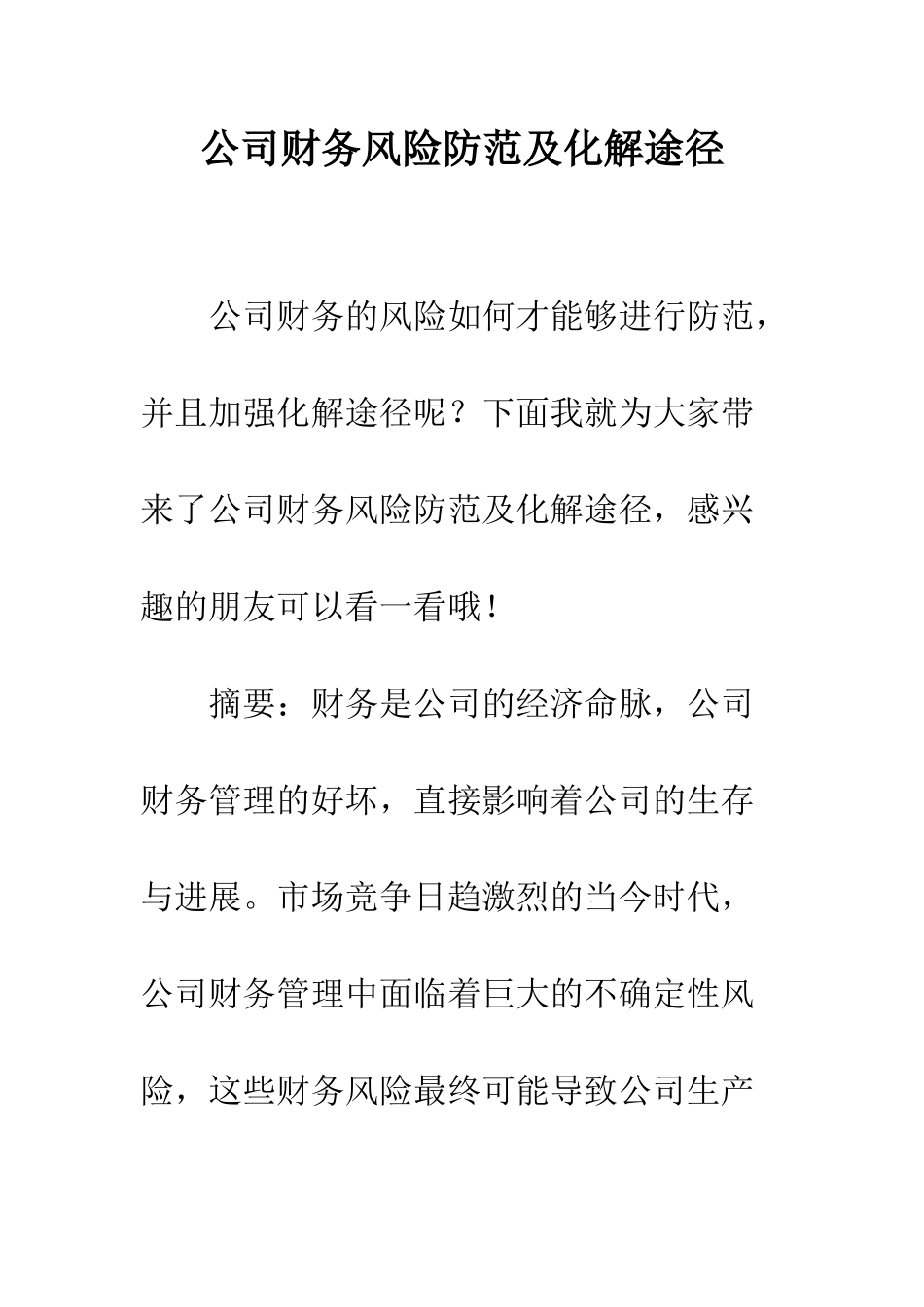 公司财务风险防范及化解途径

公司财务的风险如何才能够进行防范，并且加强化解途径呢？下面我就为大家带来了公司财务风险防范及化解途径，感兴趣的朋友可以看一看哦！

摘要：财务是公司的经济命脉，公司财务管理的好坏，直接影响着公司的生存与进展。市场竞争日趋激烈的当今时代，公司财务管理中面临着巨大的不确定性风险，这些财务风险最终可能导致公司生产